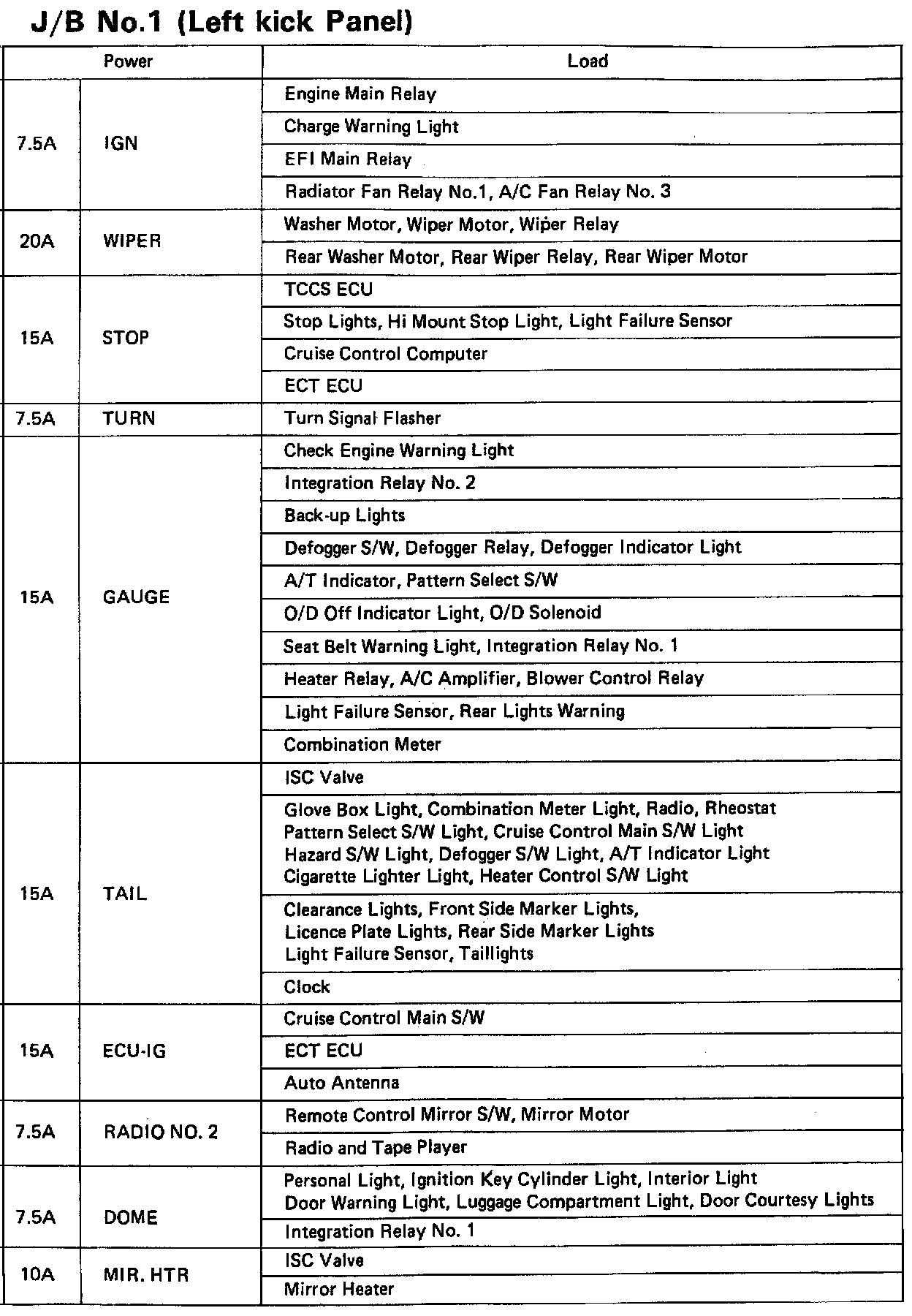 J/B No.1 (Left kick Panel)

| Power | | Load |
|---|---|---|
| 7.5A | IGN | Engine Main Relay |
| | | Charge Warning Light |
| | | EFI Main Relay |
| | | Radiator Fan Relay No.1, A/C Fan Relay No. 3 |
| 20A | WIPER | Washer Motor, Wiper Motor, Wiper Relay |
| | | Rear Washer Motor, Rear Wiper Relay, Rear Wiper Motor |
| 15A | STOP | TCCS ECU |
| | | Stop Lights, Hi Mount Stop Light, Light Failure Sensor |
| | | Cruise Control Computer |
| | | ECT ECU |
| 7.5A | TURN | Turn Signal Flasher |
| 15A | GAUGE | Check Engine Warning Light |
| | | Integration Relay No. 2 |
| | | Back-up Lights |
| | | Defogger S/W, Defogger Relay, Defogger Indicator Light |
| | | A/T Indicator, Pattern Select S/W |
| | | O/D Off Indicator Light, O/D Solenoid |
| | | Seat Belt Warning Light, Integration Relay No. 1 |
| | | Heater Relay, A/C Amplifier, Blower Control Relay |
| | | Light Failure Sensor, Rear Lights Warning |
| | | Combination Meter |
| 15A | TAIL | ISC Valve |
| | | Glove Box Light, Combination Meter Light, Radio, Rheostat Pattern Select S/W Light, Cruise Control Main S/W Light Hazard S/W Light, Defogger S/W Light, A/T Indicator Light Cigarette Lighter Light, Heater Control S/W Light |
| | | Clearance Lights, Front Side Marker Lights, Licence Plate Lights, Rear Side Marker Lights Light Failure Sensor, Taillights |
| | | Clock |
| 15A | ECU-IG | Cruise Control Main S/W |
| | | ECT ECU |
| | | Auto Antenna |
| 7.5A | RADIO NO. 2 | Remote Control Mirror S/W, Mirror Motor |
| | | Radio and Tape Player |
| 7.5A | DOME | Personal Light, Ignition Key Cylinder Light, Interior Light Door Warning Light, Luggage Compartment Light, Door Courtesy Lights |
| | | Integration Relay No. 1 |
| 10A | MIR. HTR | ISC Valve |
| | | Mirror Heater |